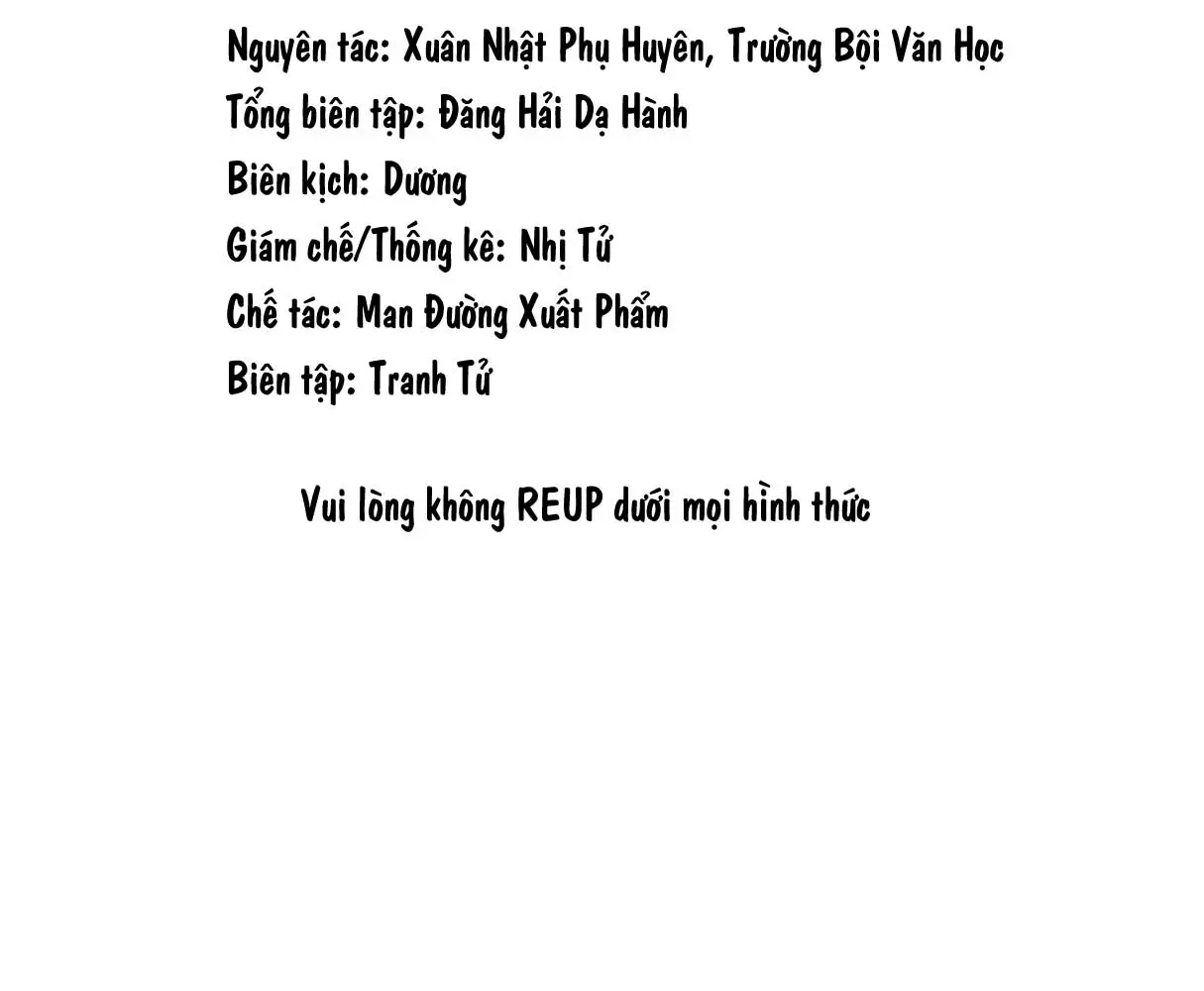 Nguyên tác: Xuân Nhật Phụ Huyên, Trường Bội Văn Học
Tổng biên tập: Đăng Hải Dạ Hành
Biên kịch: Dương
Giám chế/Thống kê: Nhị Tử
Chế tác: Man Đường Xuất Phẩm
Biên tập: Tranh Tử

Vui lòng không REUP dưới mọi hình thức